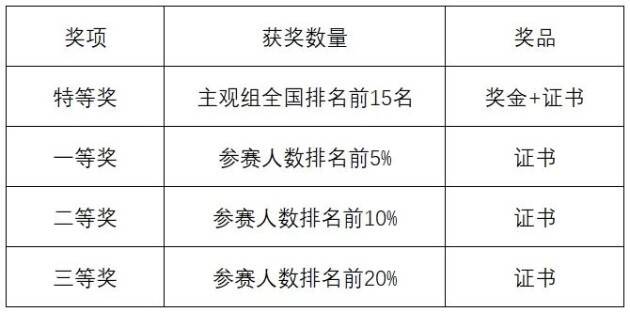 | 奖项 | 获奖数量 | 奖品 |
|---|---|---|
| 特等奖 | 主观组全国排名前15名 | 奖金+证书 |
| 一等奖 | 参赛人数排名前5% | 证书 |
| 二等奖 | 参赛人数排名前10% | 证书 |
| 三等奖 | 参赛人数排名前20% | 证书 |